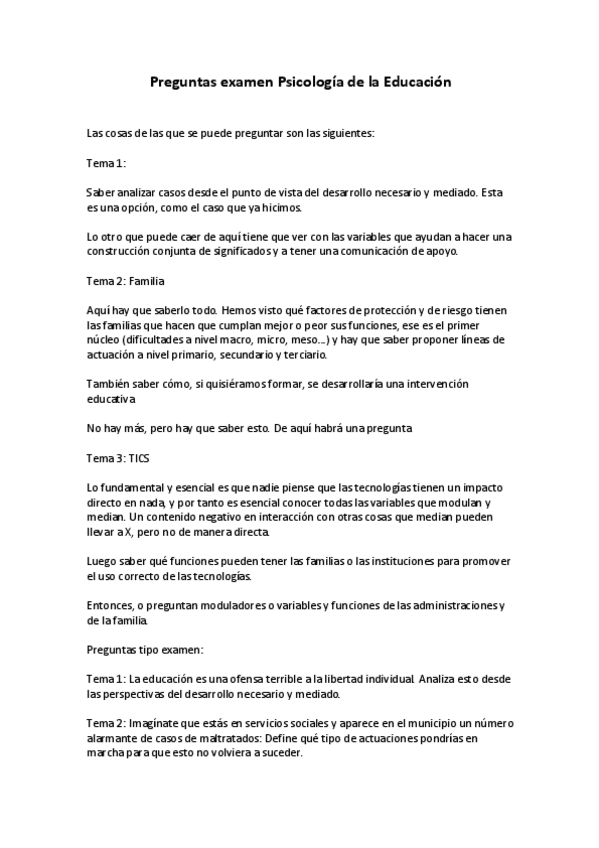 Preguntas examen Psicología de la Educación

Las cosas de las que se puede preguntar son las siguientes:

Tema 1:

Saber analizar casos desde el punto de vista del desarrollo necesario y mediado. Esta es una opción, como el caso que ya hicimos.

Lo otro que puede caer de aquí tiene que ver con las variables que ayudan a hacer una construcción conjunta de significados y a tener una comunicación de apoyo.

Tema 2: Familia

Aquí hay que saberlo todo. Hemos visto qué factores de protección y de riesgo tienen las familias que hacen que cumplan mejor o peor sus funciones, ese es el primer núcleo (dificultades a nivel macro, micro, meso...) y hay que saber proponer líneas de actuación a nivel primario, secundario y terciario.

También saber cómo, si quisiéramos formar, se desarrollaría una intervención educativa.

No hay más, pero hay que saber esto. De aquí habrá una pregunta

Tema 3: TICS

Lo fundamental y esencial es que nadie piense que las tecnologías tienen un impacto directo en nada, y por tanto es esencial conocer todas las variables que modulan y median. Un contenido negativo en interacción con otras cosas que median pueden llevar a X, pero no de manera directa.

Luego saber qué funciones pueden tener las familias o las instituciones para promover el uso correcto de las tecnologías.

Entonces, o preguntan moduladores o variables y funciones de las administraciones y de la familia.

Preguntas tipo examen:

Tema 1: La educación es una ofensa terrible a la libertad individual. Analiza esto desde las perspectivas del desarrollo necesario y mediado.

Tema 2: Imagínate que estás en servicios sociales y aparece en el municipio un número alarmante de casos de maltratados: Define qué tipo de actuaciones pondrías en marcha para que esto no volviera a suceder.